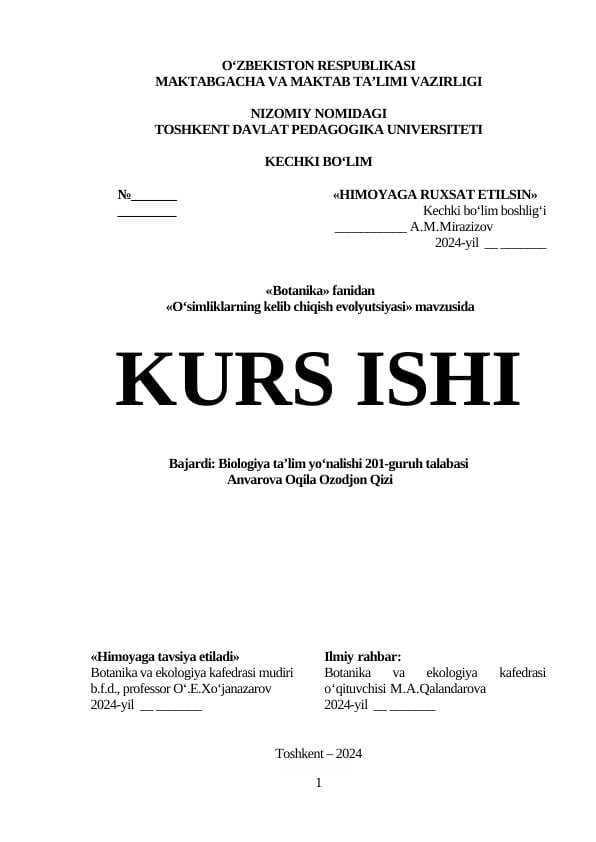 O‘ZBEKISTON RESPUBLIKASI
MAKTABGACHA VA MAKTAB TA’LIMI VAZIRLIGI

NIZOMIY NOMIDAGI
TOSHKENT DAVLAT PEDAGOGIKA UNIVERSITETI

KECHKI BO‘LIM

№_______
_________

«HIMOYAGA RUXSAT ETILSIN»
Kechki bo‘lim boshlig‘i
___________ A.M.Mirazizov
2024-yil __ _______

«Botanika» fanidan
«O‘simliklarning kelib chiqish evolyutsiyasi» mavzusida

KURS ISHI

Bajardi: Biologiya ta’lim yo‘nalishi 201-guruh talabasi
Anvarova Oqila Ozodjon Qizi

«Himoyaga tavsiya etiladi»
Botanika va ekologiya kafedrasi mudiri
b.f.d., professor O‘.E.Xo‘janazarov
2024-yil __ _______

Ilmiy rahbar:
Botanika va ekologiya kafedrasi o‘qituvchisi M.A.Qalandarova
2024-yil __ _______

Toshkent – 2024

1